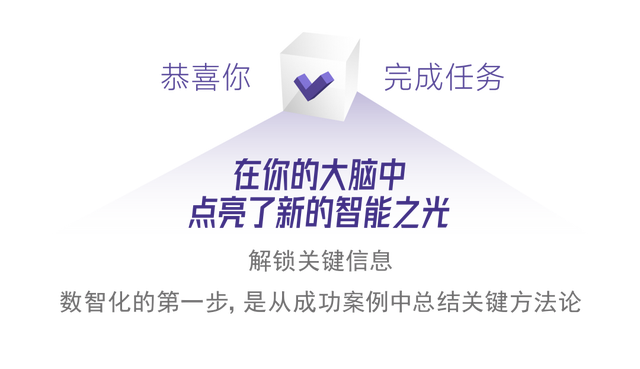 恭喜你 完成任务

在你的大脑中
点亮了新的智能之光

解锁关键信息

数智化的第一步, 是从成功案例中总结关键方法论